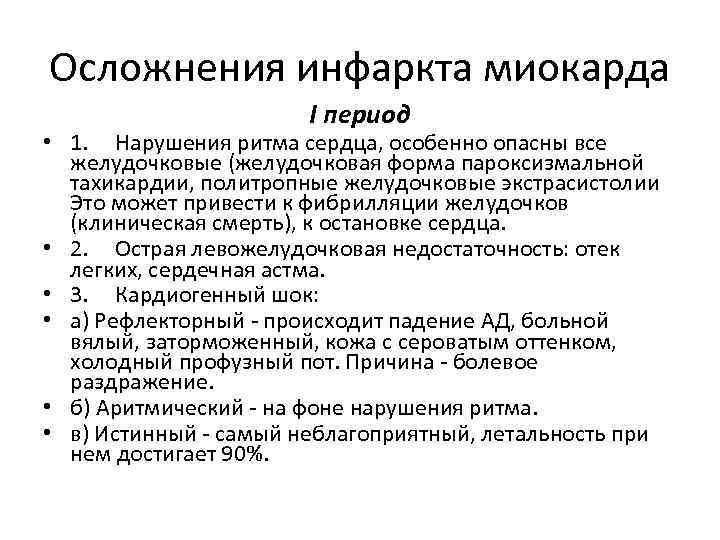 Осложнения инфаркта миокарда

I период

• 1. Нарушения ритма сердца, особенно опасны все желудочковые (желудочковая форма пароксизмальной тахикардии, политропные желудочковые экстрасистолии Это может привести к фибрилляции желудочков (клиническая смерть), к остановке сердца.
• 2. Острая левожелудочковая недостаточность: отек легких, сердечная астма.
• 3. Кардиогенный шок:
• а) Рефлекторный - происходит падение АД, больной вялый, заторможенный, кожа с сероватым оттенком, холодный профузный пот. Причина - болевое раздражение.
• б) Аритмический - на фоне нарушения ритма.
• в) Истинный - самый неблагоприятный, летальность при нем достигает 90%.